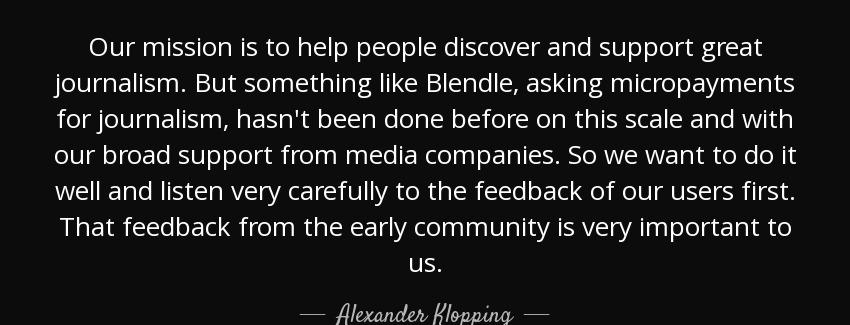 Our mission is to help people discover and support great journalism. But something like Blendle, asking micropayments for journalism, hasn't been done before on this scale and with our broad support from media companies. So we want to do it well and listen very carefully to the feedback of our users first. That feedback from the early community is very important to us.

— Alexander Klopping —